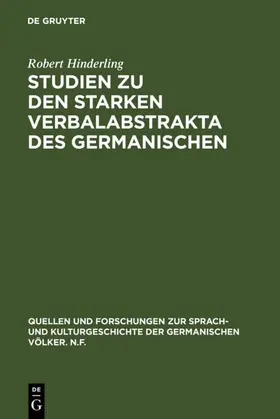 DE GRUYTER

Robert Hinderling

STUDIEN ZU DEN STARKEN VERBALABSTRAKTA DES GERMANISCHEN

QUELLEN UND FORSCHUNGEN ZUR SPRACH- UND KULTURGESCHICHTE DER GERMANISCHEN VÖLKER. N.F.

DE
G